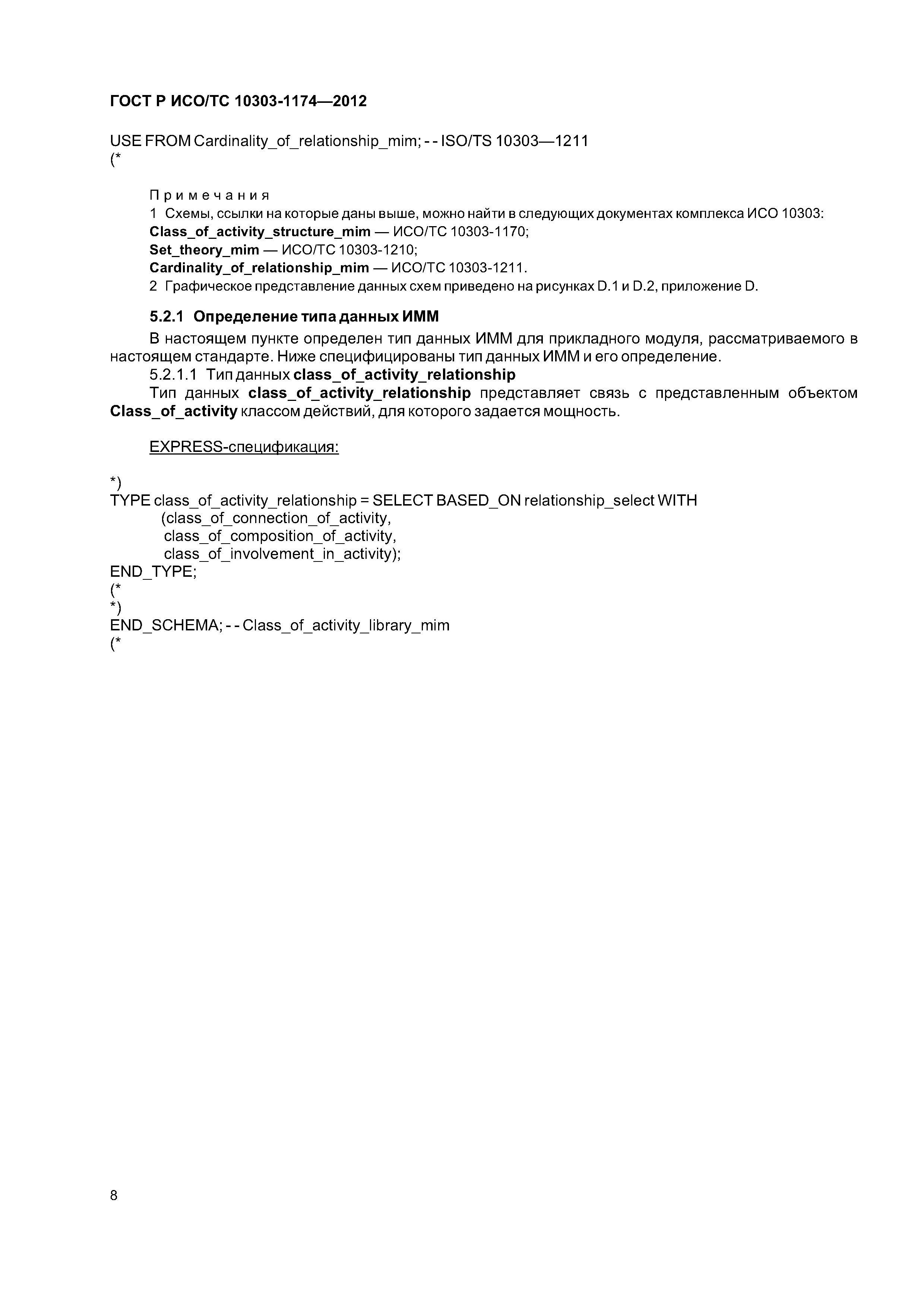 ГОСТ Р ИСО/ТС 10303-1174—2012

USE FROM Cardinality_of_relationship_mim; - - ISO/TS 10303—1211
(*

Примечания
1 Схемы, ссылки на которые даны выше, можно найти в следующих документах комплекса ИСО 10303:
Class_of_activity_structure_mim — ИСО/ТС 10303-1170;
Set_theory_mim — ИСО/ТС 10303-1210;
Cardinality_of_relationship_mim — ИСО/ТС 10303-1211.
2 Графическое представление данных схем приведено на рисунках D.1 и D.2, приложение D.

5.2.1 Определение типа данных ИММ

В настоящем пункте определен тип данных ИММ для прикладного модуля, рассматриваемого в настоящем стандарте. Ниже специфицированы тип данных ИММ и его определение.

5.2.1.1 Тип данных class_of_activity_relationship

Тип данных class_of_activity_relationship представляет связь с представленным объектом Class_of_activity классом действий, для которого задается мощность.

EXPRESS-спецификация:

*)
TYPE class_of_activity_relationship = SELECT BASED_ON relationship_select WITH
(class_of_connection_of_activity,
class_of_composition_of_activity,
class_of_involvement_in_activity);
END_TYPE;
(*
*)
END_SCHEMA; - - Class_of_activity_library_mim
(*

8